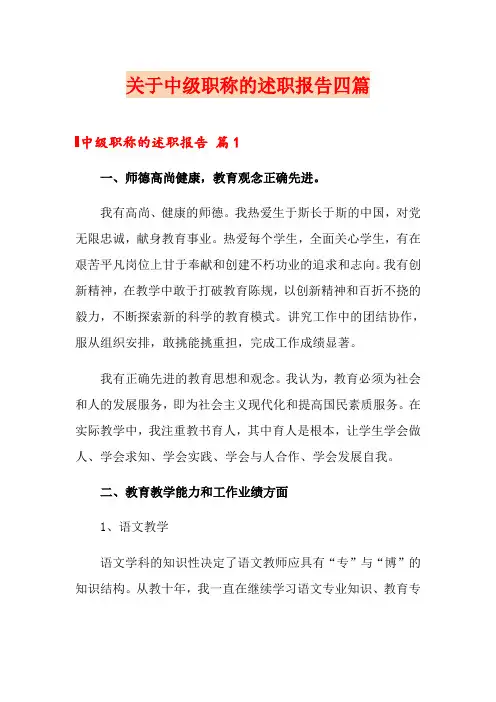 关于中级职称的述职报告四篇

中级职称的述职报告 篇1

一、师德高尚健康，教育观念正确先进。

我有高尚、健康的师德。我热爱生于斯长于斯的中国，对党无限忠诚，献身教育事业。热爱每个学生，全面关心学生，有在艰苦平凡岗位上甘于奉献和创建不朽功业的追求和志向。我有创新精神，在教学中敢于打破教育陈规，以创新精神和百折不挠的毅力，不断探索新的科学的教育模式。讲究工作中的团结协作，服从组织安排，敢挑能挑重担，完成工作成绩显著。

我有正确先进的教育思想和观念。我认为，教育必须为社会和人的发展服务，即为社会主义现代化和提高国民素质服务。在实际教学中，我注重教书育人，其中育人是根本，让学生学会做人、学会求知、学会实践、学会与人合作、学会发展自我。

二、教育教学能力和工作业绩方面

1、语文教学

语文学科的知识性决定了语文教师应具有“专”与“博”的知识结构。从教十年，我一直在继续学习语文专业知识、教育专